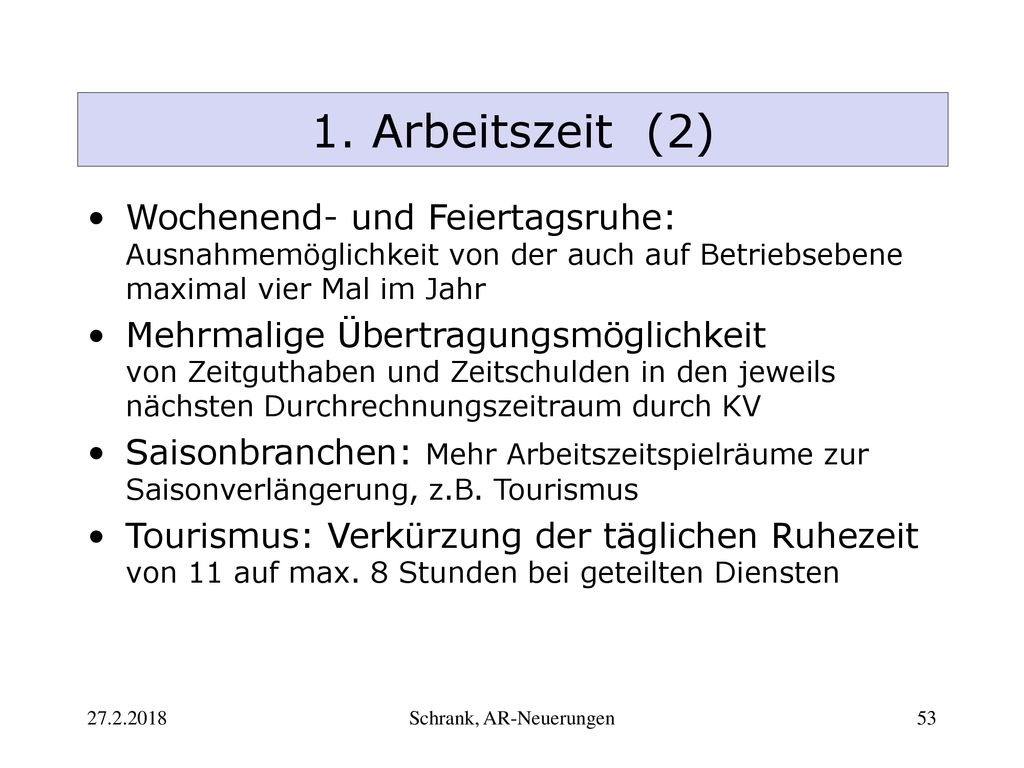 1. Arbeitszeit (2)

• Wochenend- und Feiertagsruhe: Ausnahmemöglichkeit von der auch auf Betriebsebene maximal vier Mal im Jahr

• Mehrmalige Übertragungsmöglichkeit von Zeitguthaben und Zeitschulden in den jeweils nächsten Durchrechnungszeitraum durch KV

• Saisonbranchen: Mehr Arbeitszeitspielräume zur Saisonverlängerung, z.B. Tourismus

• Tourismus: Verkürzung der täglichen Ruhezeit von 11 auf max. 8 Stunden bei geteilten Diensten

27.2.2018 Schrank, AR-Neuerungen 53